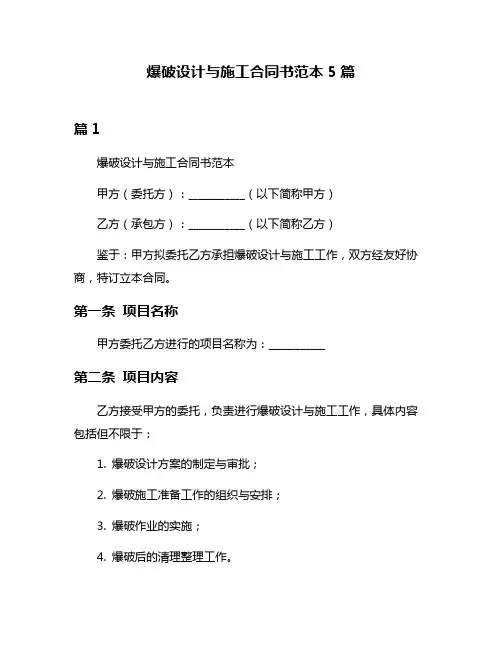 爆破设计与施工合同书范本 5 篇

篇 1

爆破设计与施工合同书范本

甲方（委托方）：__________（以下简称甲方）

乙方（承包方）：__________（以下简称乙方）

鉴于：甲方拟委托乙方承担爆破设计与施工工作，双方经友好协商，特订立本合同。

第一条 项目名称

甲方委托乙方进行的项目名称为：__________

第二条 项目内容

乙方接受甲方的委托，负责进行爆破设计与施工工作，具体内容包括但不限于：

1. 爆破设计方案的制定与审批；

2. 爆破施工准备工作的组织与安排；

3. 爆破作业的实施；

4. 爆破后的清理整理工作。